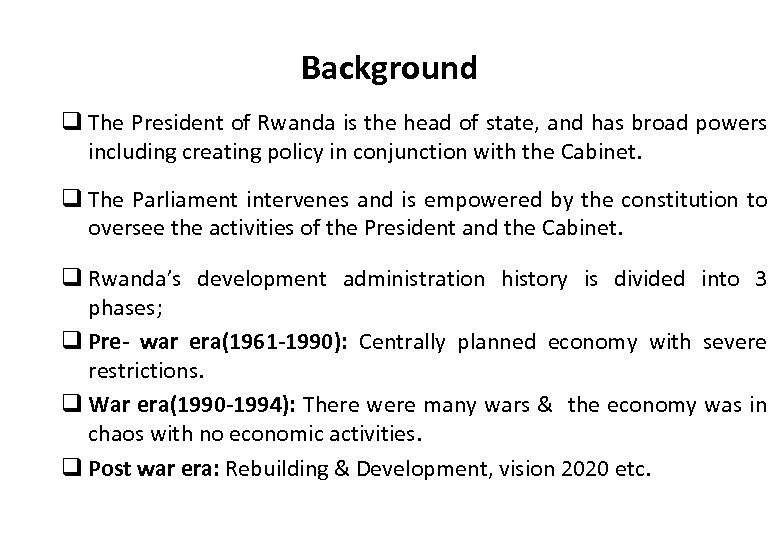 Background

☐ The President of Rwanda is the head of state, and has broad powers including creating policy in conjunction with the Cabinet.

☐ The Parliament intervenes and is empowered by the constitution to oversee the activities of the President and the Cabinet.

☐ Rwanda's development administration history is divided into 3 phases;

☐ Pre- war era(1961-1990): Centrally planned economy with severe restrictions.

☐ War era(1990-1994): There were many wars & the economy was in chaos with no economic activities.

☐ Post war era: Rebuilding & Development, vision 2020 etc.